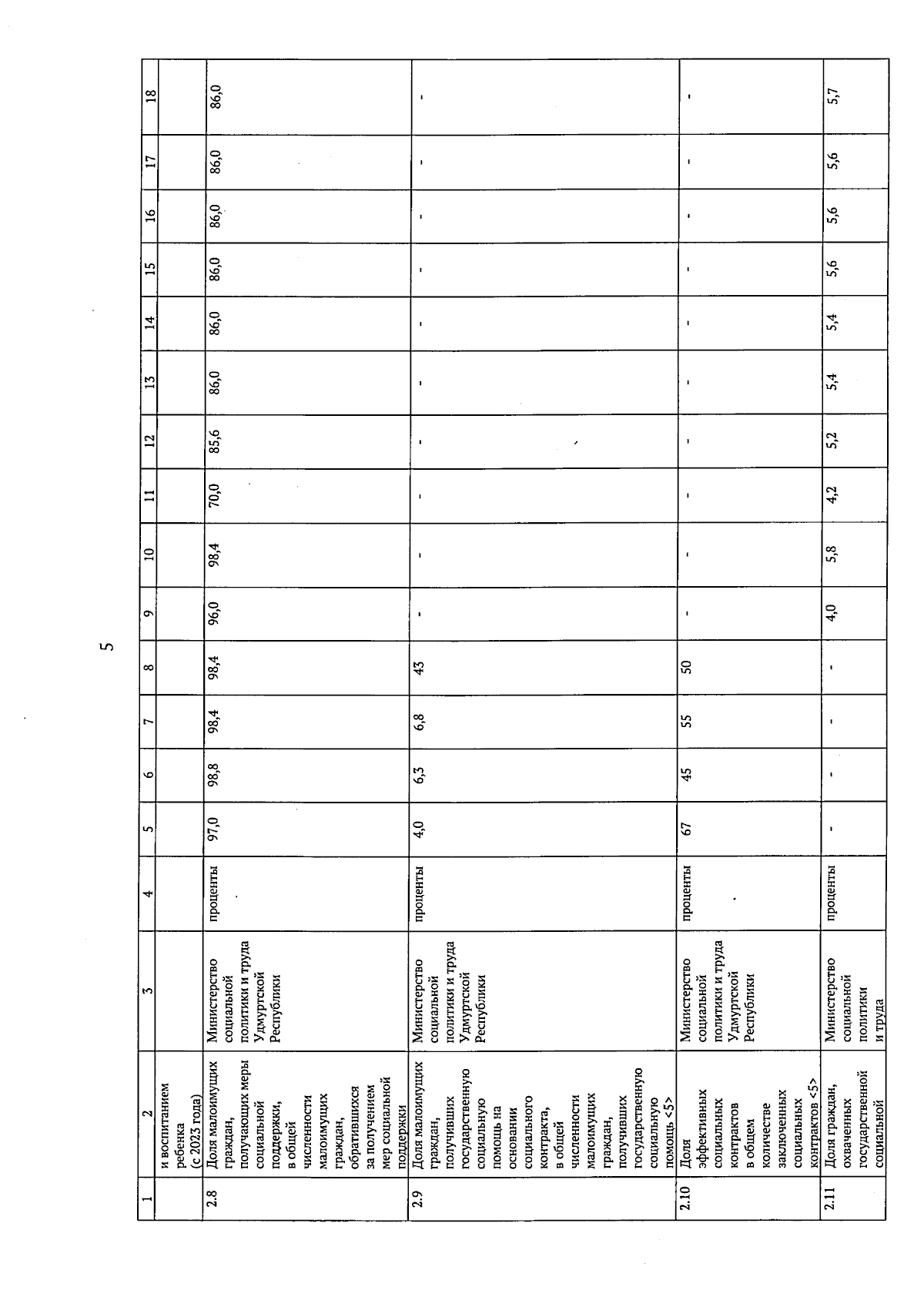 5

| 1 | 2 | 3 | 4 | 5 | 6 | 7 | 8 | 9 | 10 | 11 | 12 | 13 | 14 | 15 | 16 | 17 | 18 |
|---|---|---|---|---|---|---|---|---|---|---|---|---|---|---|---|---|---|
| | и воспитанием ребенка (с 2023 года) | | | | | | | | | | | | | | | | |
| 2.8 | Доля малоимущих граждан, получающих меры социальной поддержки, в общей численности малоимущих граждан, обратившихся за получением мер социальной поддержки | Министерство социальной политики и труда Удмуртской Республики | проценты | 97,0 | 98,8 | 98,4 | 98,4 | 96,0 | 98,4 | 70,0 | 85,6 | 86,0 | 86,0 | 86,0 | 86,0 | 86,0 | 86,0 |
| 2.9 | Доля малоимущих граждан, получивших государственную социальную помощь на основании социального контракта, в общей численности малоимущих граждан, получивших государственную социальную помощь <5> | Министерство социальной политики и труда Удмуртской Республики | проценты | 4,0 | 6,3 | 6,8 | 43 | - | - | - | - | - | - | - | - | - | - |
| 2.10 | Доля эффективных социальных контрактов в общем количестве заключенных социальных контрактов <5> | Министерство социальной политики и труда Удмуртской Республики | проценты | 67 | 45 | 55 | 50 | - | - | - | - | - | - | - | - | - | - |
| 2.11 | Доля граждан, охваченных государственной социальной | Министерство социальной политики и труда | проценты | - | - | - | - | 4,0 | 5,8 | 4,2 | 5,2 | 5,4 | 5,4 | 5,6 | 5,6 | 5,6 | 5,7 |